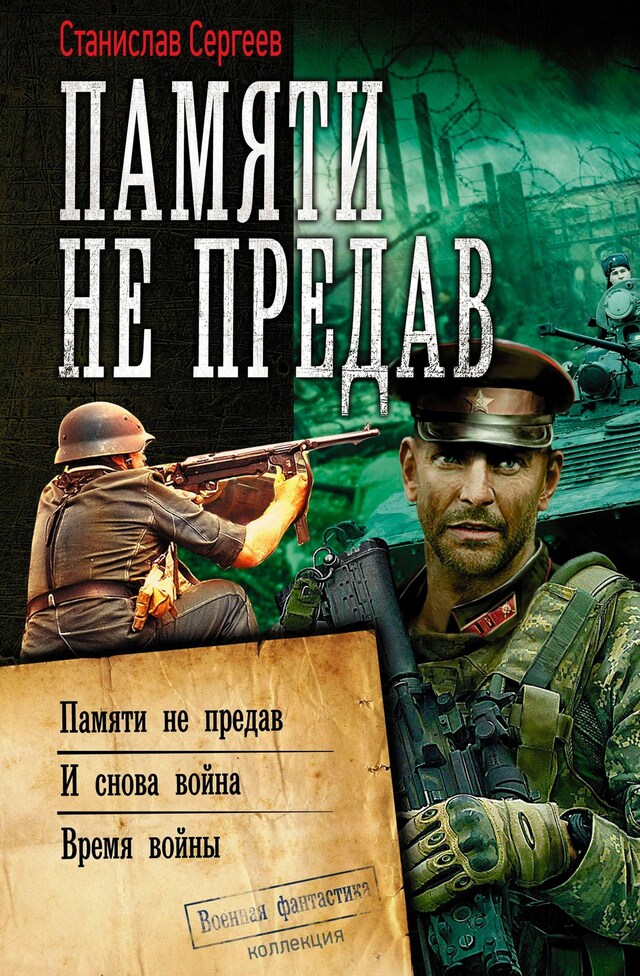 Станислав Сергеев

ПАМЯТИ НЕ ПРЕДАВ

Памяти не предав

И снова война

Время войны

Военная фантастика
коллекция